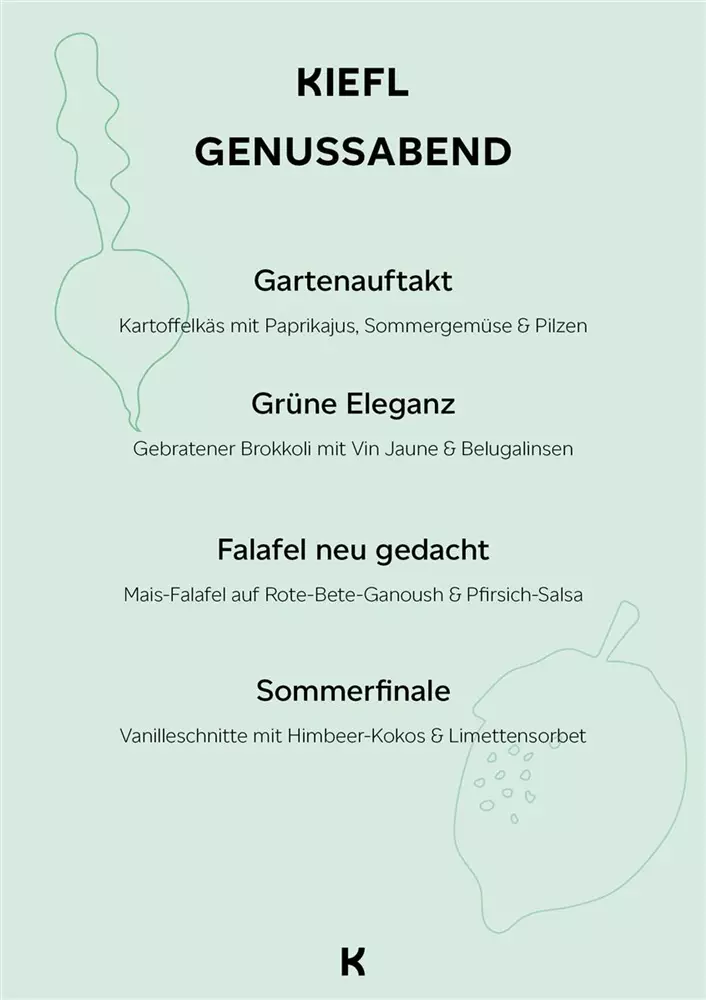 KIEFL
GENUSSABEND

Gartenauftakt

Kartoffelkäs mit Paprikajus, Sommergemüse & Pilzen

Grüne Eleganz

Gebratener Brokkoli mit Vin Jaune & Belugalinsen

Falafel neu gedacht

Mais-Falafel auf Rote-Bete-Ganoush & Pfirsich-Salsa

Sommerfinale

Vanilleschnitte mit Himbeer-Kokos & Limettensorbet

K